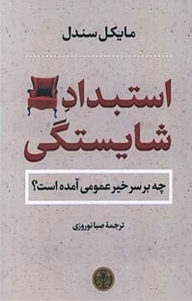 مایکل سندل

استبدادِ شایستگی

چه بر سر خیر عمومی آمده است؟

ترجمهٔ صبا نوروزی